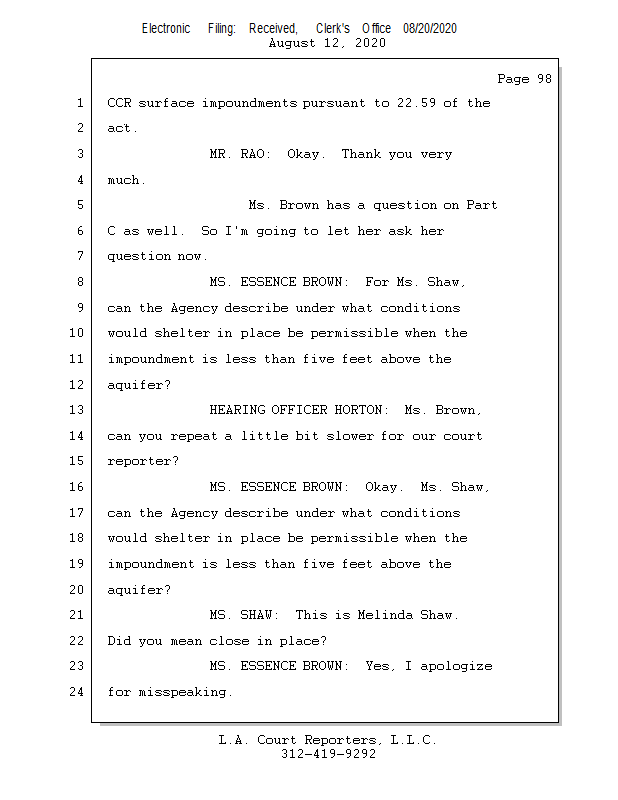 Electronic Filing: Received, Clerk's Office 08/20/2020
August 12, 2020

Page 98

1 CCR surface impoundments pursuant to 22.59 of the
2 act.
3 MR. RAO: Okay. Thank you very
4 much.
5 Ms. Brown has a question on Part
6 C as well. So I'm going to let her ask her
7 question now.
8 MS. ESSENCE BROWN: For Ms. Shaw,
9 can the Agency describe under what conditions
10 would shelter in place be permissible when the
11 impoundment is less than five feet above the
12 aquifer?
13 HEARING OFFICER HORTON: Ms. Brown,
14 can you repeat a little bit slower for our court
15 reporter?
16 MS. ESSENCE BROWN: Okay. Ms. Shaw,
17 can the Agency describe under what conditions
18 would shelter in place be permissible when the
19 impoundment is less than five feet above the
20 aquifer?
21 MS. SHAW: This is Melinda Shaw.
22 Did you mean close in place?
23 MS. ESSENCE BROWN: Yes, I apologize
24 for misspeaking.

L.A. Court Reporters, L.L.C.
312-419-9292